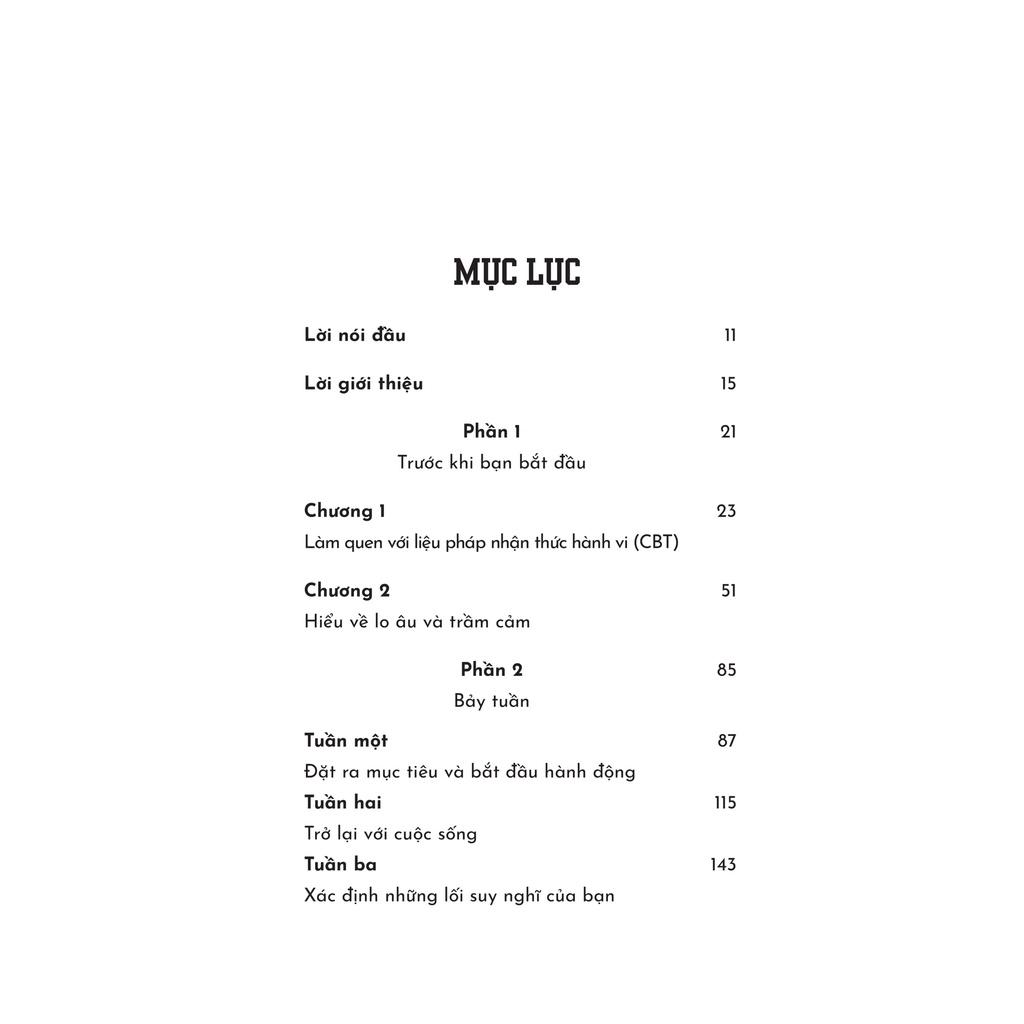 MỤC LỤC

Lời nói đầu 11

Lời giới thiệu 15

Phần 1 21
Trước khi bạn bắt đầu

Chương 1 23
Làm quen với liệu pháp nhận thức hành vi (CBT)

Chương 2 51
Hiểu về lo âu và trầm cảm

Phần 2 85
Bảy tuần

Tuần một 87
Đặt ra mục tiêu và bắt đầu hành động

Tuần hai 115
Trở lại với cuộc sống

Tuần ba 143
Xác định những lối suy nghĩ của bạn